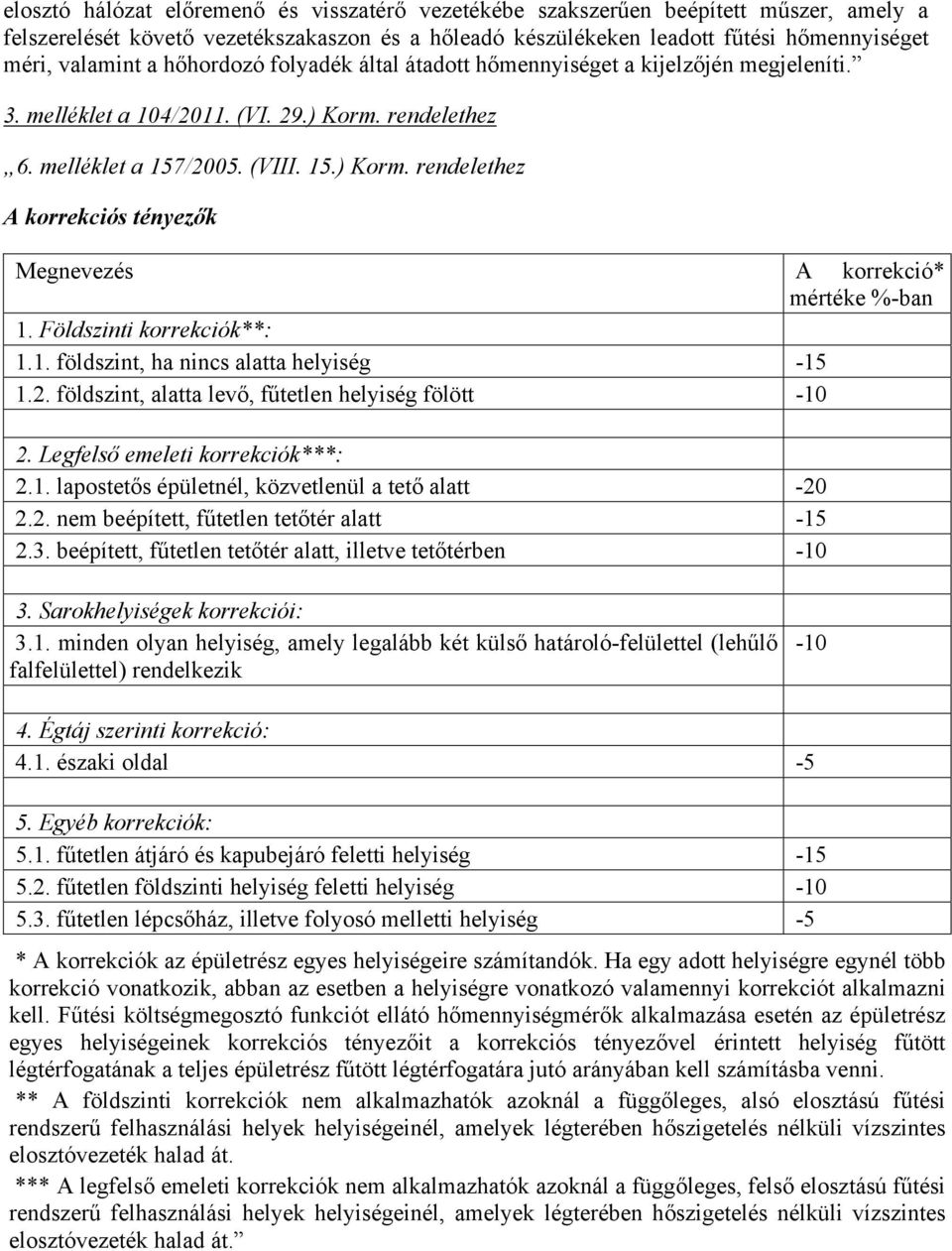 elosztó hálózat előremenő és visszatérő vezetékébe szakszerűen beépített műszer, amely a felszerelését követő vezetékszakaszon és a hőleadó készülékeken leadott fűtési hőmennyiséget méri, valamint a hőhordozó folyadék által átadott hőmennyiséget a kijelzőjén megjeleníti.”

3. melléklet a 104/2011. (VI. 29.) Korm. rendelethez

„6. melléklet a 157/2005. (VIII. 15.) Korm. rendelethez

A korrekciós tényezők

| Megnevezés | A korrekció* mértéke %-ban |
|---|---|
| 1. Földszinti korrekciók**: | |
| 1.1. földszint, ha nincs alatta helyiség | -15 |
| 1.2. földszint, alatta levő, fűtetlen helyiség fölött | -10 |
| | |
| 2. Legfelső emeleti korrekciók***: | |
| 2.1. lapostetős épületnél, közvetlenül a tető alatt | -20 |
| 2.2. nem beépített, fűtetlen tetőtér alatt | -15 |
| 2.3. beépített, fűtetlen tetőtér alatt, illetve tetőtérben | -10 |
| | |
| 3. Sarokhelyiségek korrekciói: | |
| 3.1. minden olyan helyiség, amely legalább két külső határoló-felülettel (lehűlő falfelülettel) rendelkezik | -10 |
| | |
| 4. Égtáj szerinti korrekció: | |
| 4.1. északi oldal | -5 |
| | |
| 5. Egyéb korrekciók: | |
| 5.1. fűtetlen átjáró és kapubejáró feletti helyiség | -15 |
| 5.2. fűtetlen földszinti helyiség feletti helyiség | -10 |
| 5.3. fűtetlen lépcsőház, illetve folyosó melletti helyiség | -5 |

* A korrekciók az épületrész egyes helyiségeire számítandók. Ha egy adott helyiségre egynél több korrekció vonatkozik, abban az esetben a helyiségre vonatkozó valamennyi korrekciót alkalmazni kell. Fűtési költségmegosztó funkciót ellátó hőmennyiségmérők alkalmazása esetén az épületrész egyes helyiségeinek korrekciós tényezőit a korrekciós tényezővel érintett helyiség fűtött légtérfogatának a teljes épületrész fűtött légtérfogatára jutó arányában kell számításba venni.

** A földszinti korrekciók nem alkalmazhatók azoknál a függőleges, alsó elosztású fűtési rendszerű felhasználási helyek helyiségeinél, amelyek légterében hőszigetelés nélküli vízszintes elosztóvezeték halad át.

*** A legfelső emeleti korrekciók nem alkalmazhatók azoknál a függőleges, felső elosztású fűtési rendszerű felhasználási helyek helyiségeinél, amelyek légterében hőszigetelés nélküli vízszintes elosztóvezeték halad át.”